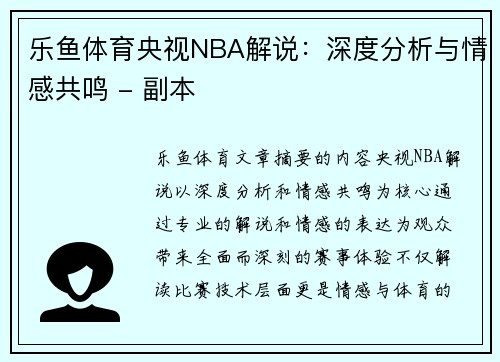 乐鱼体育央视NBA解说：深度分析与情感共鸣 - 副本

乐鱼体育文章摘要的内容央视NBA解说以深度分析和情感共鸣为核心通过专业的解说和情感的表达为观众带来全面而深刻的赛事体验不仅解读比赛技术层面更是情感与体育的